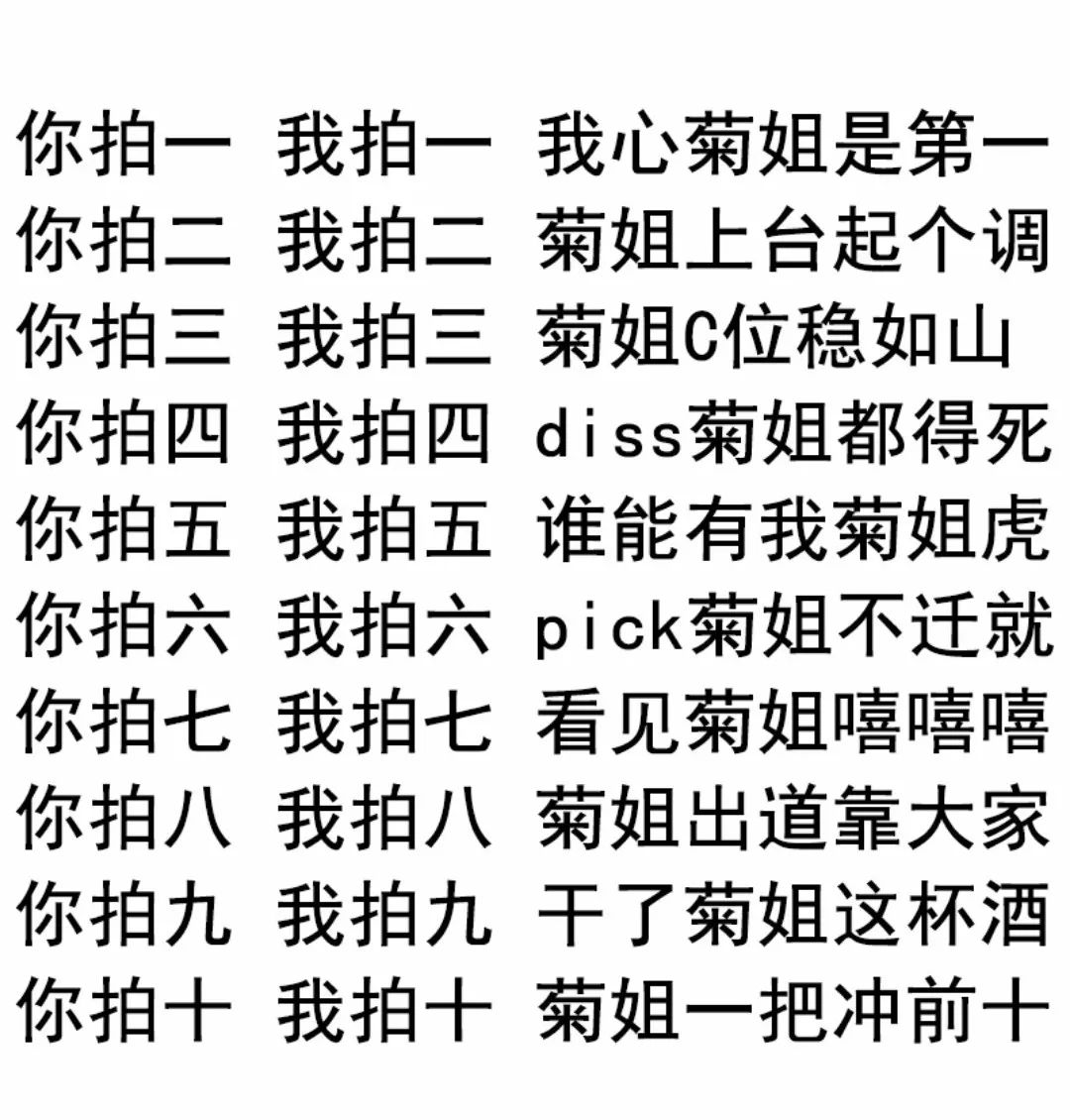 你拍一 我拍一 我心菊姐是第一
你拍二 我拍二 菊姐上台起个调
你拍三 我拍三 菊姐C位稳如山
你拍四 我拍四 diss菊姐都得死
你拍五 我拍五 谁能有我菊姐虎
你拍六 我拍六 pick菊姐不迁就
你拍七 我拍七 看见菊姐嘻嘻嘻
你拍八 我拍八 菊姐出道靠大家
你拍九 我拍九 干了菊姐这杯酒
你拍十 我拍十 菊姐一把冲前十